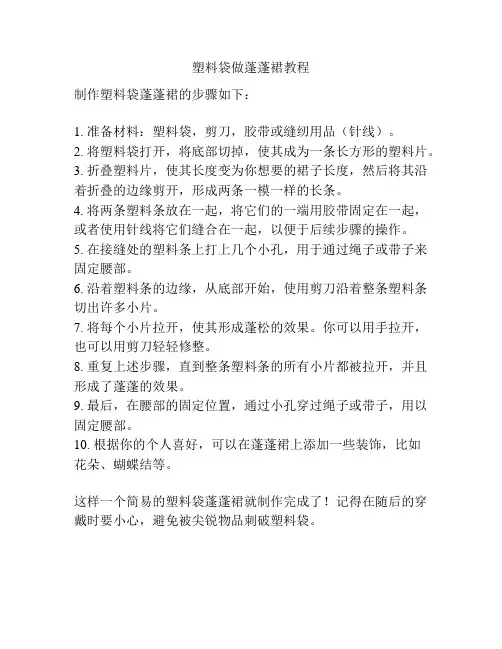 塑料袋做蓬蓬裙教程

制作塑料袋蓬蓬裙的步骤如下：

1. 准备材料：塑料袋，剪刀，胶带或缝纫用品（针线）。
2. 将塑料袋打开，将底部切掉，使其成为一条长方形的塑料片。
3. 折叠塑料片，使其长度变为你想要的裙子长度，然后将其沿着折叠的边缘剪开，形成两条一模一样的长条。
4. 将两条塑料条放在一起，将它们的一端用胶带固定在一起，或者使用针线将它们缝合在一起，以便于后续步骤的操作。
5. 在接缝处的塑料条上打上几个小孔，用于通过绳子或带子来固定腰部。
6. 沿着塑料条的边缘，从底部开始，使用剪刀沿着整条塑料条切出许多小片。
7. 将每个小片拉开，使其形成蓬松的效果。你可以用手拉开，也可以用剪刀轻轻修整。
8. 重复上述步骤，直到整条塑料条的所有小片都被拉开，并且形成了蓬蓬的效果。
9. 最后，在腰部的固定位置，通过小孔穿过绳子或带子，用以固定腰部。
10. 根据你的个人喜好，可以在蓬蓬裙上添加一些装饰，比如花朵、蝴蝶结等。

这样一个简易的塑料袋蓬蓬裙就制作完成了！记得在随后的穿戴时要小心，避免被尖锐物品刺破塑料袋。